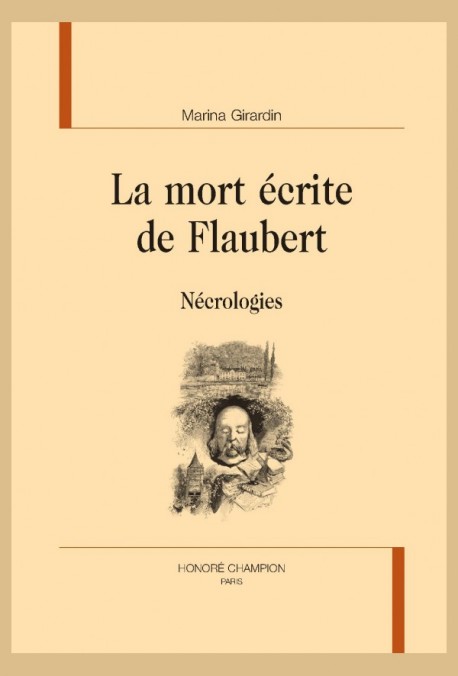 Marina Girardin

La mort écrite de Flaubert

Nécrologies

HONORÉ CHAMPION
PARIS